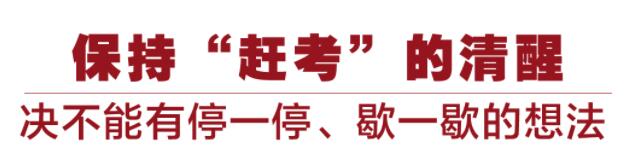 保持“赶考”的清醒

决不能有停一停、歇一歇的想法